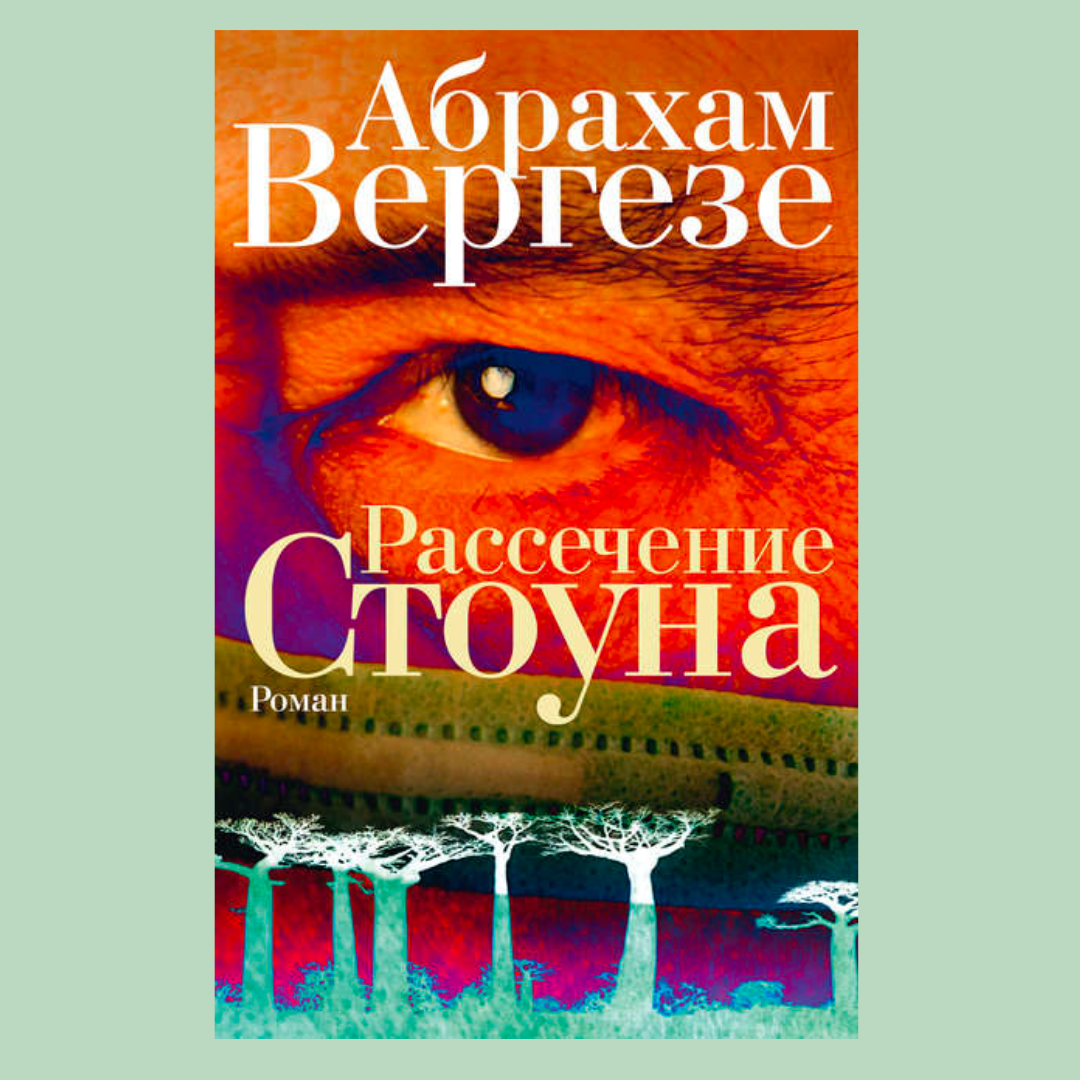 Абрахам Вергезе

Рассечение Стоуна

Роман